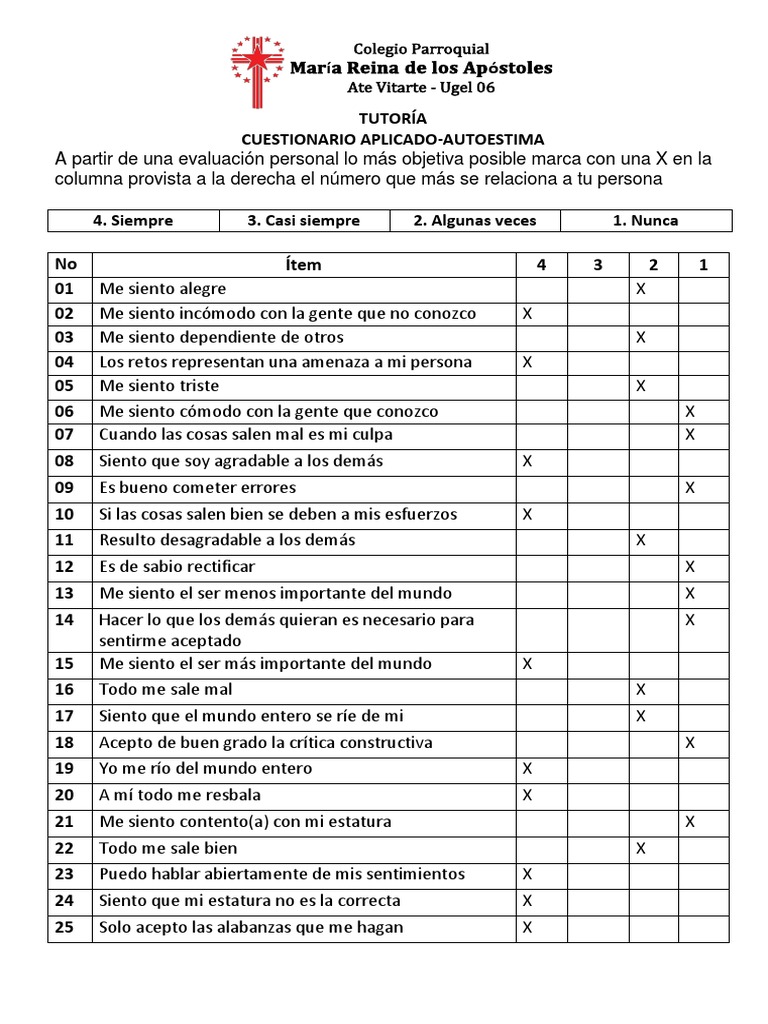 Colegio Parroquial
María Reina de los Apóstoles
Ate Vitarte - Ugel 06

TUTORÍA
CUESTIONARIO APLICADO-AUTOESTIMA

A partir de una evaluación personal lo más objetiva posible marca con una X en la columna provista a la derecha el número que más se relaciona a tu persona

| 4. Siempre | 3. Casi siempre | 2. Algunas veces | 1. Nunca |
|---|---|---|---|

| No | Ítem | 4 | 3 | 2 | 1 |
|---|---|---|---|---|---|
| 01 | Me siento alegre | | | X | |
| 02 | Me siento incómodo con la gente que no conozco | X | | | |
| 03 | Me siento dependiente de otros | | | X | |
| 04 | Los retos representan una amenaza a mi persona | X | | | |
| 05 | Me siento triste | | | X | |
| 06 | Me siento cómodo con la gente que conozco | | | | X |
| 07 | Cuando las cosas salen mal es mi culpa | | | | X |
| 08 | Siento que soy agradable a los demás | X | | | |
| 09 | Es bueno cometer errores | | | | X |
| 10 | Si las cosas salen bien se deben a mis esfuerzos | X | | | |
| 11 | Resulto desagradable a los demás | | | X | |
| 12 | Es de sabio rectificar | | | | X |
| 13 | Me siento el ser menos importante del mundo | | | | X |
| 14 | Hacer lo que los demás quieran es necesario para sentirme aceptado | | | | X |
| 15 | Me siento el ser más importante del mundo | X | | | |
| 16 | Todo me sale mal | | | X | |
| 17 | Siento que el mundo entero se ríe de mi | | | X | |
| 18 | Acepto de buen grado la crítica constructiva | | | | X |
| 19 | Yo me río del mundo entero | X | | | |
| 20 | A mí todo me resbala | X | | | |
| 21 | Me siento contento(a) con mi estatura | | | | X |
| 22 | Todo me sale bien | | | X | |
| 23 | Puedo hablar abiertamente de mis sentimientos | X | | | |
| 24 | Siento que mi estatura no es la correcta | X | | | |
| 25 | Solo acepto las alabanzas que me hagan | X | | | |